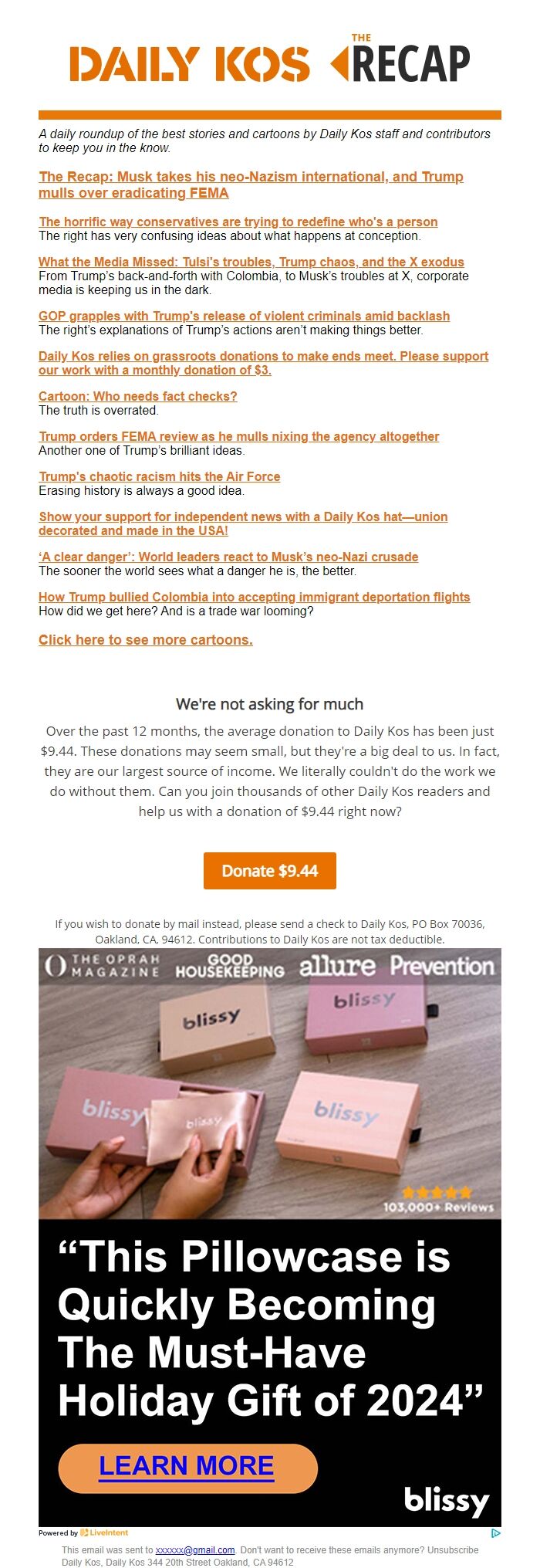 DAILY KOS THE RECAP

A daily roundup of the best stories and cartoons by Daily Kos staff and contributors to keep you in the know.

The Recap: Musk takes his neo-Nazism international, and Trump mulls over eradicating FEMA

The horrific way conservatives are trying to redefine who's a person
The right has very confusing ideas about what happens at conception.

What the Media Missed: Tulsi's troubles, Trump chaos, and the X exodus
From Trump's back-and-forth with Colombia, to Musk's troubles at X, corporate media is keeping us in the dark.

GOP grapples with Trump's release of violent criminals amid backlash
The right's explanations of Trump's actions aren't making things better.

Daily Kos relies on grassroots donations to make ends meet. Please support our work with a monthly donation of $3.

Cartoon: Who needs fact checks?
The truth is overrated.

Trump orders FEMA review as he mulls nixing the agency altogether
Another one of Trump's brilliant ideas.

Trump's chaotic racism hits the Air Force
Erasing history is always a good idea.

Show your support for independent news with a Daily Kos hat—union decorated and made in the USA!

'A clear danger': World leaders react to Musk's neo-Nazi crusade
The sooner the world sees what a danger he is, the better.

How Trump bullied Colombia into accepting immigrant deportation flights
How did we get here? And is a trade war looming?

Click here to see more cartoons.

We're not asking for much

Over the past 12 months, the average donation to Daily Kos has been just $9.44. These donations may seem small, but they're a big deal to us. In fact, they are our largest source of income. We literally couldn't do the work we do without them. Can you join thousands of other Daily Kos readers and help us with a donation of $9.44 right now?

Donate $9.44

If you wish to donate by mail instead, please send a check to Daily Kos, PO Box 70036, Oakland, CA, 94612. Contributions to Daily Kos are not tax deductible.

O THE OPRAH MAGAZINE GOOD HOUSEKEEPING allure Prevention

blissy blissy blissy blissy blissy

103,000+ Reviews

"This Pillowcase is Quickly Becoming The Must-Have Holiday Gift of 2024"

LEARN MORE

blissy

Powered by LiveIntent

This email was sent to xxxxxx@gmail.com. Don't want to receive these emails anymore? Unsubscribe
Daily Kos, Daily Kos 344 20th Street Oakland, CA 94612